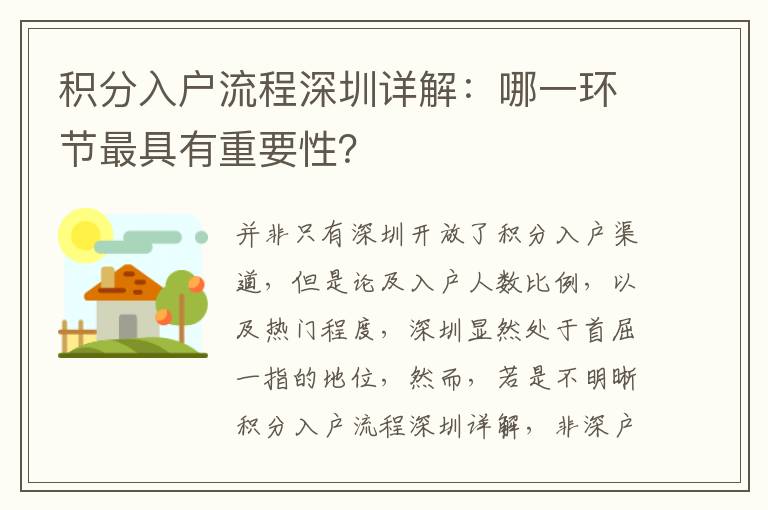 积分入户流程深圳详解：哪一环节最具有重要性？

并非只有深圳开放了积分入户渠道，但是论及入户人数比例，以及热门程度，深圳显然处于首屈一指的地位，然而，若是不明晰积分入户流程深圳详解，非深户